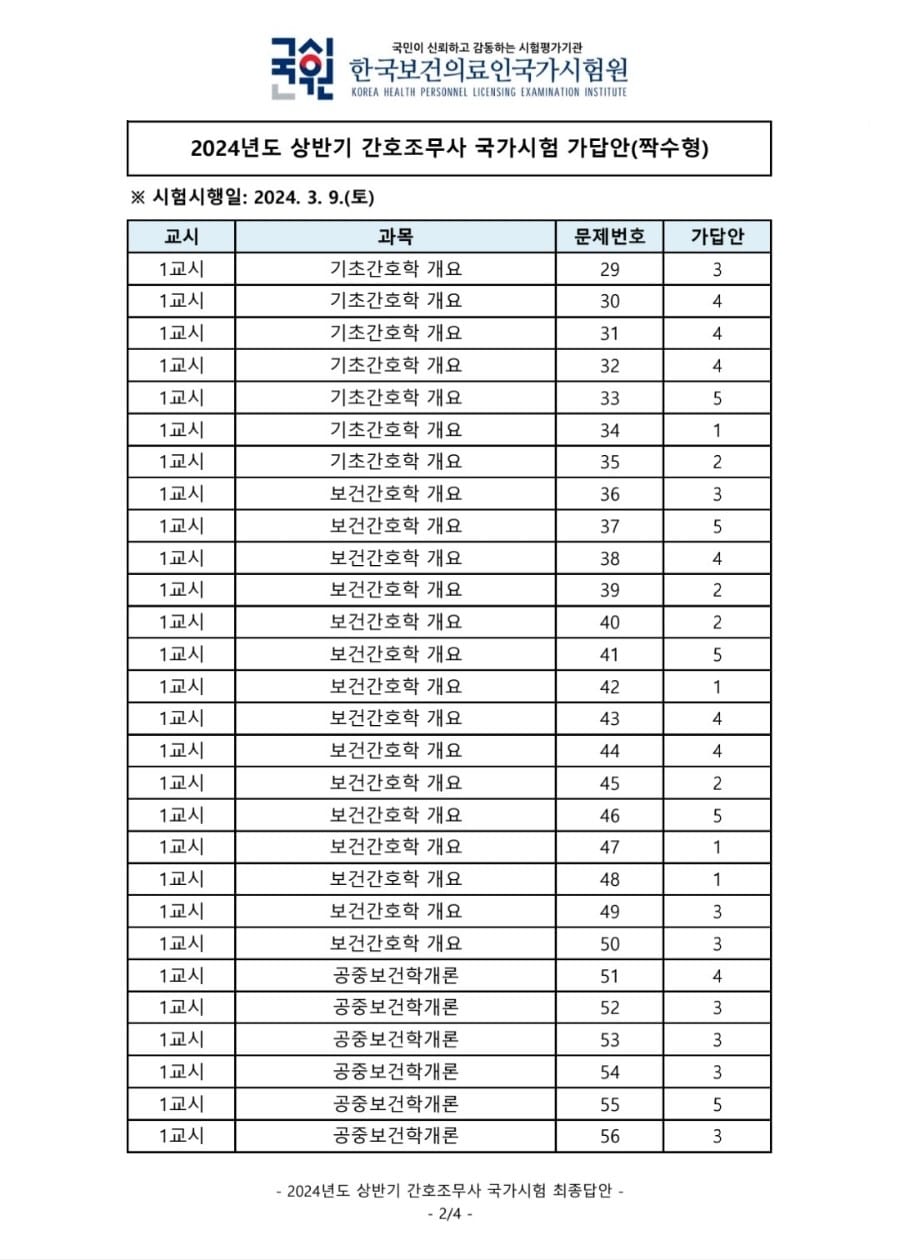 국시원
국민이 신뢰하고 감동하는 시험평가기관
한국보건의료인국가시험원
KOREA HEALTH PERSONNEL LICENSING EXAMINATION INSTITUTE

2024년도 상반기 간호조무사 국가시험 가답안(짝수형)

※ 시험시행일: 2024. 3. 9.(토)

| 교시 | 과목 | 문제번호 | 가답안 |
|---|---|---|---|
| 1교시 | 기초간호학 개요 | 29 | 3 |
| 1교시 | 기초간호학 개요 | 30 | 4 |
| 1교시 | 기초간호학 개요 | 31 | 4 |
| 1교시 | 기초간호학 개요 | 32 | 4 |
| 1교시 | 기초간호학 개요 | 33 | 5 |
| 1교시 | 기초간호학 개요 | 34 | 1 |
| 1교시 | 기초간호학 개요 | 35 | 2 |
| 1교시 | 보건간호학 개요 | 36 | 3 |
| 1교시 | 보건간호학 개요 | 37 | 5 |
| 1교시 | 보건간호학 개요 | 38 | 4 |
| 1교시 | 보건간호학 개요 | 39 | 2 |
| 1교시 | 보건간호학 개요 | 40 | 2 |
| 1교시 | 보건간호학 개요 | 41 | 5 |
| 1교시 | 보건간호학 개요 | 42 | 1 |
| 1교시 | 보건간호학 개요 | 43 | 4 |
| 1교시 | 보건간호학 개요 | 44 | 4 |
| 1교시 | 보건간호학 개요 | 45 | 2 |
| 1교시 | 보건간호학 개요 | 46 | 5 |
| 1교시 | 보건간호학 개요 | 47 | 1 |
| 1교시 | 보건간호학 개요 | 48 | 1 |
| 1교시 | 보건간호학 개요 | 49 | 3 |
| 1교시 | 보건간호학 개요 | 50 | 3 |
| 1교시 | 공중보건학개론 | 51 | 4 |
| 1교시 | 공중보건학개론 | 52 | 3 |
| 1교시 | 공중보건학개론 | 53 | 3 |
| 1교시 | 공중보건학개론 | 54 | 3 |
| 1교시 | 공중보건학개론 | 55 | 5 |
| 1교시 | 공중보건학개론 | 56 | 3 |

- 2024년도 상반기 간호조무사 국가시험 최종답안 -
- 2/4 -